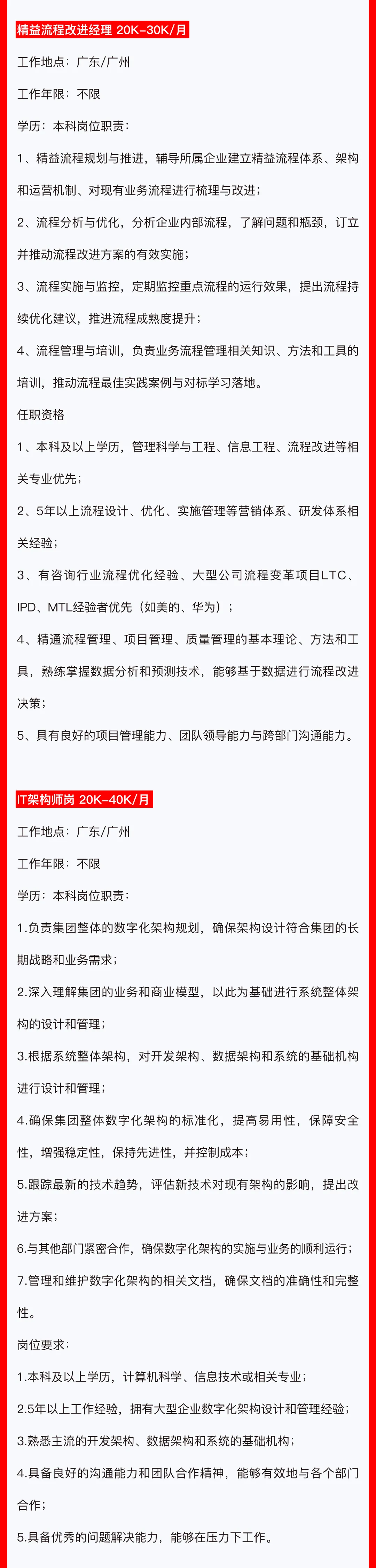 精益流程改进经理 20K-30K/月

工作地点：广东/广州

工作年限：不限

学历：本科岗位职责：

1、精益流程规划与推进，辅导所属企业建立精益流程体系、架构和运营机制、对现有业务流程进行梳理与改进；

2、流程分析与优化，分析企业内部流程，了解问题和瓶颈，订立并推动流程改进方案的有效实施；

3、流程实施与监控，定期监控重点流程的运行效果，提出流程持续优化建议，推进流程成熟度提升；

4、流程管理与培训，负责业务流程管理相关知识、方法和工具的培训，推动流程最佳实践案例与对标学习落地。

任职资格

1、本科及以上学历，管理科学与工程、信息工程、流程改进等相关专业优先；

2、5年以上流程设计、优化、实施管理等营销体系、研发体系相关经验；

3、有咨询行业流程优化经验、大型公司流程变革项目LTC、IPD、MTL经验者优先（如美的、华为）；

4、精通流程管理、项目管理、质量管理的基本理论、方法和工具，熟练掌握数据分析和预测技术，能够基于数据进行流程改进决策；

5、具有良好的项目管理能力、团队领导能力与跨部门沟通能力。

IT架构师岗 20K-40K/月

工作地点：广东/广州

工作年限：不限

学历：本科岗位职责：

1.负责集团整体的数字化架构规划，确保架构设计符合集团的长期战略和业务需求；

2.深入理解集团的业务和商业模型，以此为基础进行系统整体架构的设计和管理；

3.根据系统整体架构，对开发架构、数据架构和系统的基础机构进行设计和管理；

4.确保集团整体数字化架构的标准化，提高易用性，保障安全性，增强稳定性，保持先进性，并控制成本；

5.跟踪最新的技术趋势，评估新技术对现有架构的影响，提出改进方案；

6.与其他部门紧密合作，确保数字化架构的实施与业务的顺利运行；

7.管理和维护数字化架构的相关文档，确保文档的准确性和完整性。

岗位要求：

1.本科及以上学历，计算机科学、信息技术或相关专业；

2.5年以上工作经验，拥有大型企业数字化架构设计和管理经验；

3.熟悉主流的开发架构、数据架构和系统的基础机构；

4.具备良好的沟通能力和团队合作精神，能够有效地与各个部门合作；

5.具备优秀的问题解决能力，能够在压力下工作。